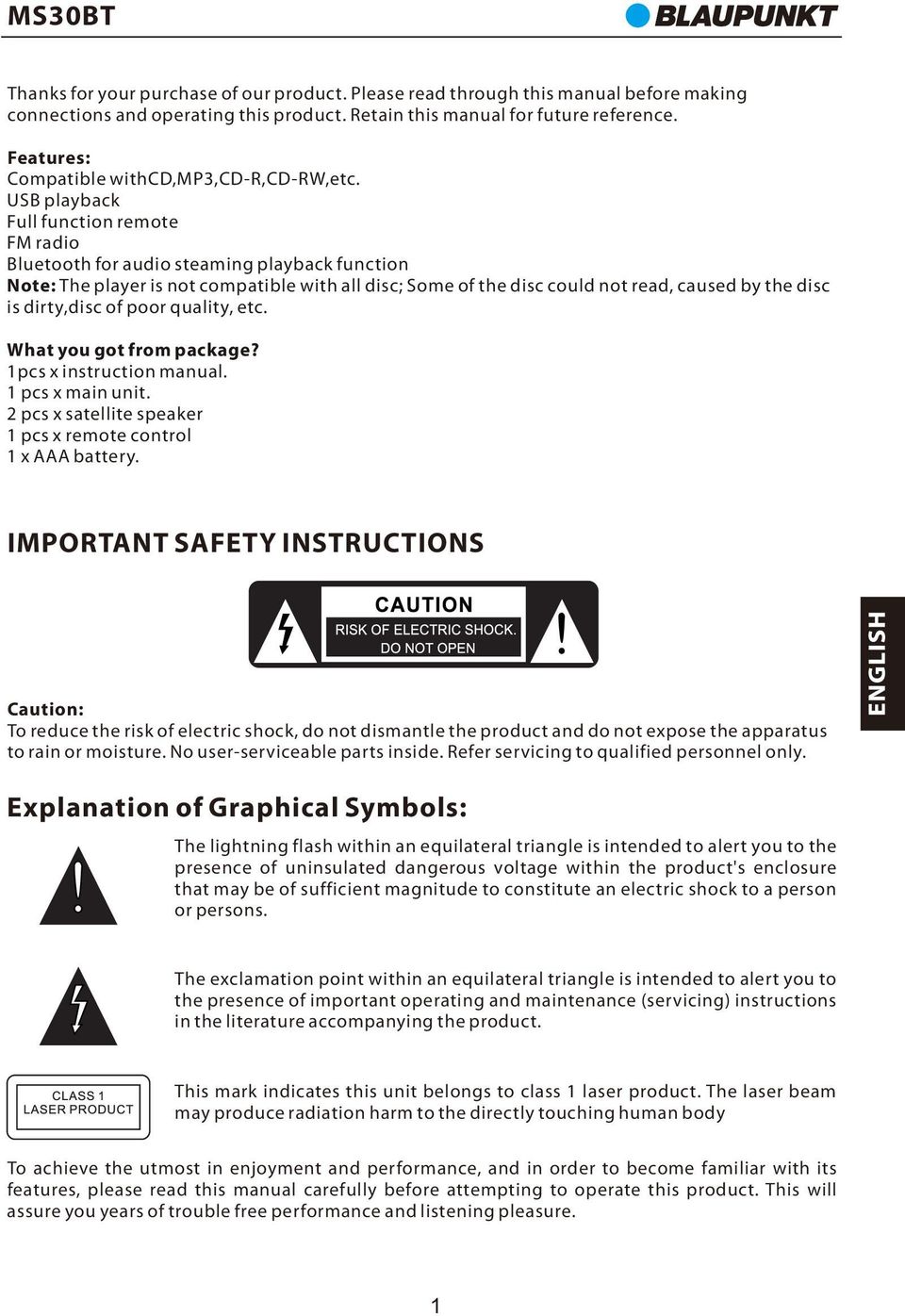 MS30BT

BLAUPUNKT

Thanks for your purchase of our product. Please read through this manual before making connections and operating this product. Retain this manual for future reference.

Features:
Compatible withCD,MP3,CD-R,CD-RW,etc.
USB playback
Full function remote
FM radio
Bluetooth for audio steaming playback function
Note: The player is not compatible with all disc; Some of the disc could not read, caused by the disc is dirty,disc of poor quality, etc.

What you got from package?
1pcs x instruction manual.
1 pcs x main unit.
2 pcs x satellite speaker
1 pcs x remote control
1 x AAA battery.

IMPORTANT SAFETY INSTRUCTIONS

CAUTION
RISK OF ELECTRIC SHOCK.
DO NOT OPEN

ENGLISH

Caution:
To reduce the risk of electric shock, do not dismantle the product and do not expose the apparatus to rain or moisture. No user-serviceable parts inside. Refer servicing to qualified personnel only.

Explanation of Graphical Symbols:

The lightning flash within an equilateral triangle is intended to alert you to the presence of uninsulated dangerous voltage within the product's enclosure that may be of sufficient magnitude to constitute an electric shock to a person or persons.

The exclamation point within an equilateral triangle is intended to alert you to the presence of important operating and maintenance (servicing) instructions in the literature accompanying the product.

CLASS 1
LASER PRODUCT

This mark indicates this unit belongs to class 1 laser product. The laser beam may produce radiation harm to the directly touching human body

To achieve the utmost in enjoyment and performance, and in order to become familiar with its features, please read this manual carefully before attempting to operate this product. This will assure you years of trouble free performance and listening pleasure.

1